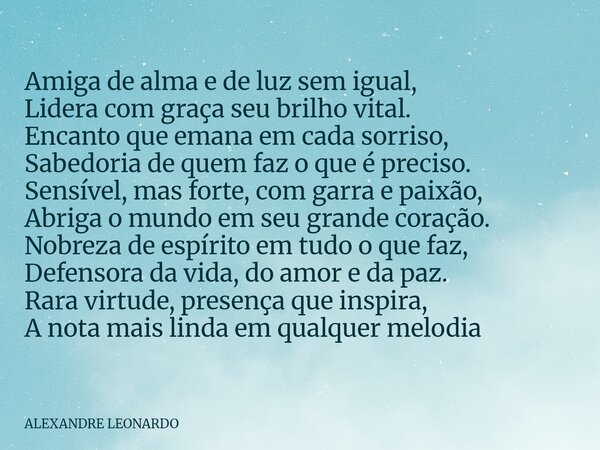 Amiga de alma e de luz sem igual,
Lidera com graça seu brilho vital.
Encanto que emana em cada sorriso,
Sabedoria de quem faz o que é preciso.
Sensível, mas forte, com garra e paixão,
Abriga o mundo em seu grande coração.
Nobreza de espírito em tudo o que faz,
Defensora da vida, do amor e da paz.
Rara virtude, presença que inspira,
A nota mais linda em qualquer melodia

ALEXANDRE LEONARDO